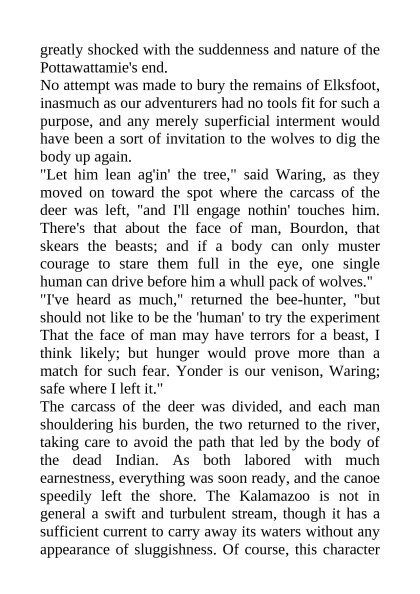 greatly shocked with the suddenness and nature of the Pottawattamie's end.
No attempt was made to bury the remains of Elksfoot, inasmuch as our adventurers had no tools fit for such a purpose, and any merely superficial interment would have been a sort of invitation to the wolves to dig the body up again.
"Let him lean ag'in' the tree," said Waring, as they moved on toward the spot where the carcass of the deer was left, "and I'll engage nothin' touches him. There's that about the face of man, Bourdon, that skears the beasts; and if a body can only muster courage to stare them full in the eye, one single human can drive before him a whull pack of wolves."
"I've heard as much," returned the bee-hunter, "but should not like to be the 'human' to try the experiment That the face of man may have terrors for a beast, I think likely; but hunger would prove more than a match for such fear. Yonder is our venison, Waring; safe where I left it."
The carcass of the deer was divided, and each man shouldering his burden, the two returned to the river, taking care to avoid the path that led by the body of the dead Indian. As both labored with much earnestness, everything was soon ready, and the canoe speedily left the shore. The Kalamazoo is not in general a swift and turbulent stream, though it has a sufficient current to carry away its waters without any appearance of sluggishness. Of course, this character